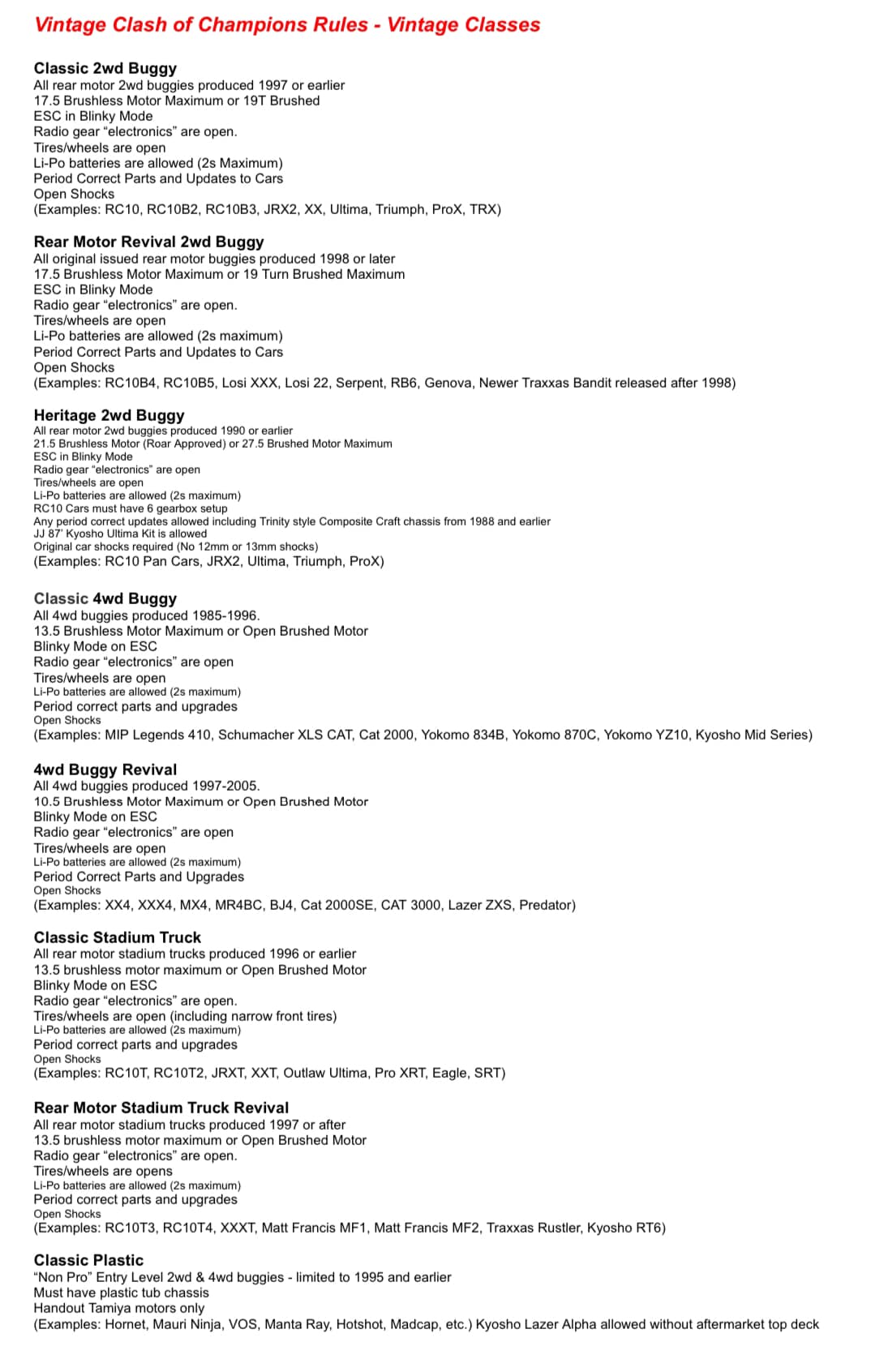 Vintage Clash of Champions Rules - Vintage Classes

Classic 2wd Buggy
All rear motor 2wd buggies produced 1997 or earlier
17.5 Brushless Motor Maximum or 19T Brushed
ESC in Blinky Mode
Radio gear “electronics” are open.
Tires/wheels are open
Li-Po batteries are allowed (2s Maximum)
Period Correct Parts and Updates to Cars
Open Shocks
(Examples: RC10, RC10B2, RC10B3, JRX2, XX, Ultima, Triumph, ProX, TRX)

Rear Motor Revival 2wd Buggy
All original issued rear motor buggies produced 1998 or later
17.5 Brushless Motor Maximum or 19 Turn Brushed Maximum
ESC in Blinky Mode
Radio gear “electronics” are open.
Tires/wheels are open
Li-Po batteries are allowed (2s maximum)
Period Correct Parts and Updates to Cars
Open Shocks
(Examples: RC10B4, RC10B5, Losi XXX, Losi 22, Serpent, RB6, Genova, Newer Traxxas Bandit released after 1998)

Heritage 2wd Buggy
All rear motor 2wd buggies produced 1990 or earlier
21.5 Brushless Motor (Roar Approved) or 27.5 Brushed Motor Maximum
ESC in Blinky Mode
Radio gear “electronics” are open
Tires/wheels are open
Li-Po batteries are allowed (2s maximum)
RC10 Cars must have 6 gearbox setup
Any period correct updates allowed including Trinity style Composite Craft chassis from 1988 and earlier
JJ 87’ Kyosho Ultima Kit is allowed
Original car shocks required (No 12mm or 13mm shocks)
(Examples: RC10 Pan Cars, JRX2, Ultima, Triumph, ProX)

Classic 4wd Buggy
All 4wd buggies produced 1985-1996.
13.5 Brushless Motor Maximum or Open Brushed Motor
Blinky Mode on ESC
Radio gear “electronics” are open
Tires/wheels are open
Li-Po batteries are allowed (2s maximum)
Period correct parts and upgrades
Open Shocks
(Examples: MIP Legends 410, Schumacher XLS CAT, Cat 2000, Yokomo 834B, Yokomo 870C, Yokomo YZ10, Kyosho Mid Series)

4wd Buggy Revival
All 4wd buggies produced 1997-2005.
10.5 Brushless Motor Maximum or Open Brushed Motor
Blinky Mode on ESC
Radio gear “electronics” are open
Tires/wheels are open
Li-Po batteries are allowed (2s maximum)
Period Correct Parts and Upgrades
Open Shocks
(Examples: XX4, XXX4, MX4, MR4BC, BJ4, Cat 2000SE, CAT 3000, Lazer ZXS, Predator)

Classic Stadium Truck
All rear motor stadium trucks produced 1996 or earlier
13.5 brushless motor maximum or Open Brushed Motor
Blinky Mode on ESC
Radio gear “electronics” are open.
Tires/wheels are open (including narrow front tires)
Li-Po batteries are allowed (2s maximum)
Period correct parts and upgrades
Open Shocks
(Examples: RC10T, RC10T2, JRXT, XXT, Outlaw Ultima, Pro XRT, Eagle, SRT)

Rear Motor Stadium Truck Revival
All rear motor stadium trucks produced 1997 or after
13.5 brushless motor maximum or Open Brushed Motor
Radio gear “electronics” are open.
Tires/wheels are opens
Li-Po batteries are allowed (2s maximum)
Period correct parts and upgrades
Open Shocks
(Examples: RC10T3, RC10T4, XXXT, Matt Francis MF1, Matt Francis MF2, Traxxas Rustler, Kyosho RT6)

Classic Plastic
“Non Pro” Entry Level 2wd & 4wd buggies - limited to 1995 and earlier
Must have plastic tub chassis
Handout Tamiya motors only
(Examples: Hornet, Mauri Ninja, VOS, Manta Ray, Hotshot, Madcap, etc.) Kyosho Lazer Alpha allowed without aftermarket top deck